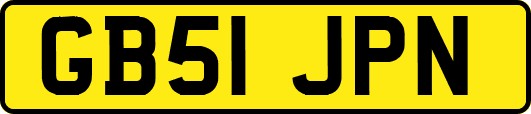 GB51 JPN